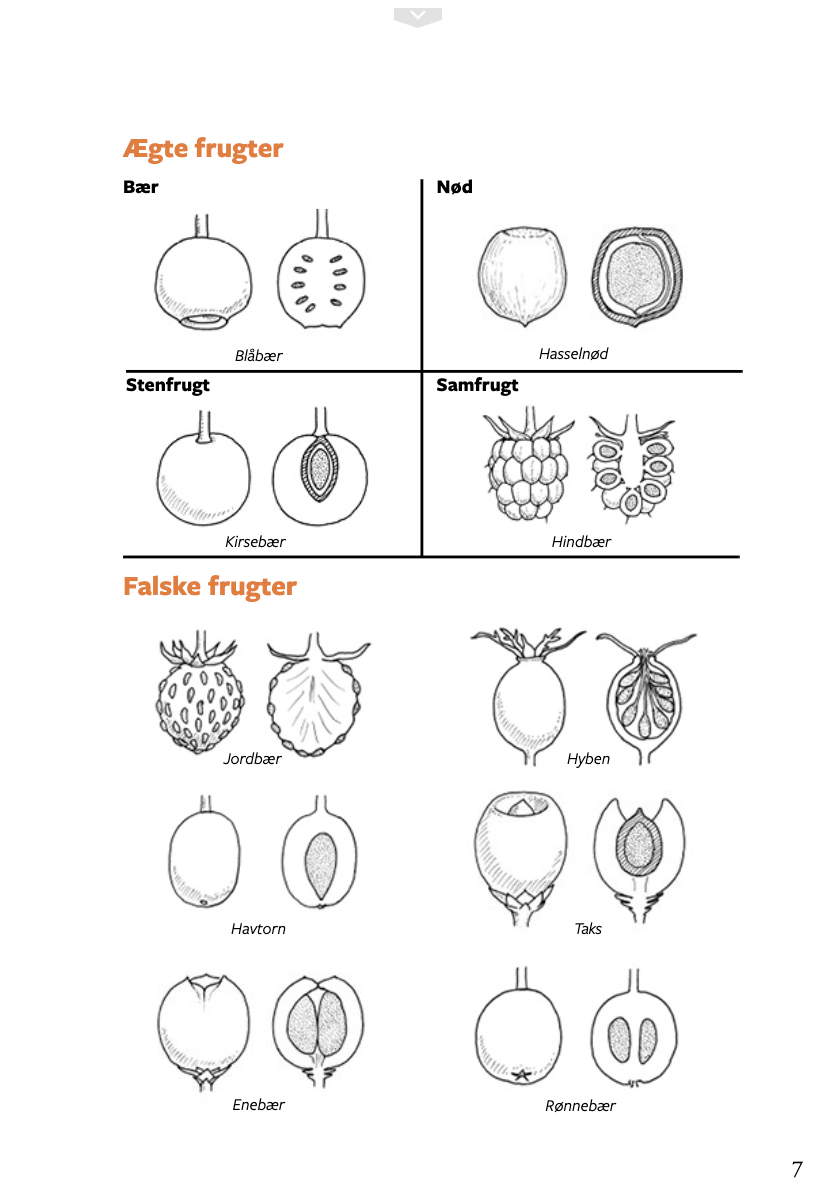 Ægte frugter

Bær

Blåbær

Nød

Hasselnød

Stenfrugt

Kirsebær

Samfrugt

Hindbær

Falske frugter

Jordbær

Hyben

Havtorn

Taks

Enebær

Rønnebær

7